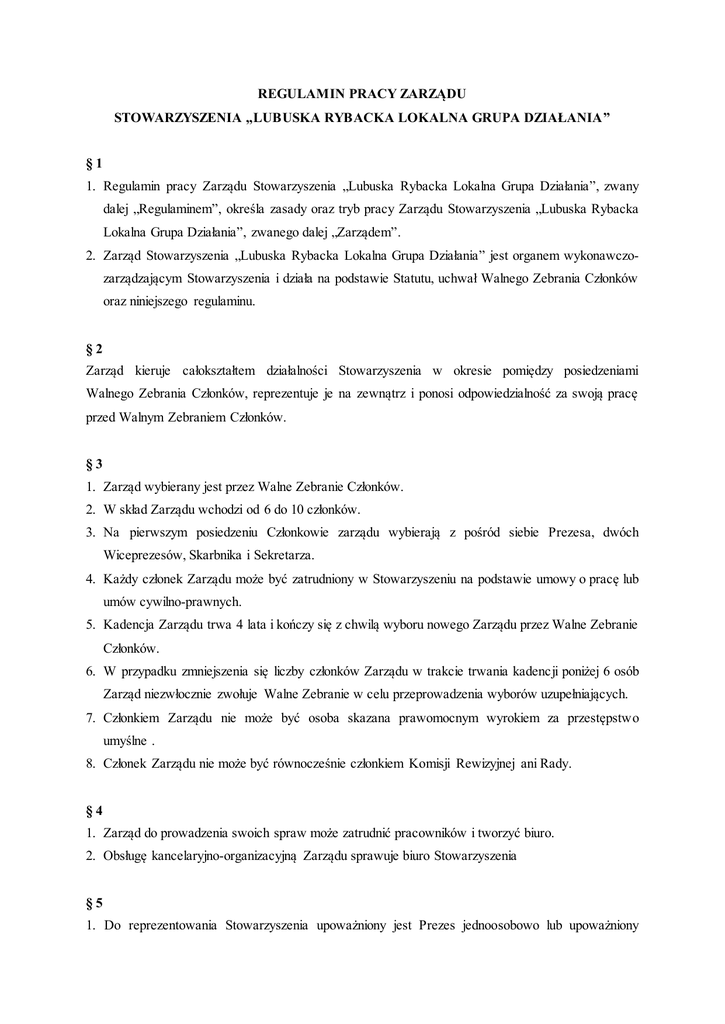 REGULAMIN PRACY ZARZĄDU
STOWARZYSZENIA „LUBUSKA RYBACKA LOKALNA GRUPA DZIAŁANIA”

§ 1
1. Regulamin pracy Zarządu Stowarzyszenia „Lubuska Rybacka Lokalna Grupa Działania”, zwany dalej „Regulaminem”, określa zasady oraz tryb pracy Zarządu Stowarzyszenia „Lubuska Rybacka Lokalna Grupa Działania”, zwanego dalej „Zarządem”.
2. Zarząd Stowarzyszenia „Lubuska Rybacka Lokalna Grupa Działania” jest organem wykonawczo-zarządzającym Stowarzyszenia i działa na podstawie Statutu, uchwał Walnego Zebrania Członków oraz niniejszego regulaminu.

§ 2
Zarząd kieruje całokształtem działalności Stowarzyszenia w okresie pomiędzy posiedzeniami Walnego Zebrania Członków, reprezentuje je na zewnątrz i ponosi odpowiedzialność za swoją pracę przed Walnym Zebraniem Członków.

§ 3
1. Zarząd wybierany jest przez Walne Zebranie Członków.
2. W skład Zarządu wchodzi od 6 do 10 członków.
3. Na pierwszym posiedzeniu Członkowie zarządu wybierają z pośród siebie Prezesa, dwóch Wiceprezesów, Skarbnika i Sekretarza.
4. Każdy członek Zarządu może być zatrudniony w Stowarzyszeniu na podstawie umowy o pracę lub umów cywilno-prawnych.
5. Kadencja Zarządu trwa 4 lata i kończy się z chwilą wyboru nowego Zarządu przez Walne Zebranie Członków.
6. W przypadku zmniejszenia się liczby członków Zarządu w trakcie trwania kadencji poniżej 6 osób Zarząd niezwłocznie zwołuje Walne Zebranie w celu przeprowadzenia wyborów uzupełniających.
7. Członkiem Zarządu nie może być osoba skazana prawomocnym wyrokiem za przestępstwo umyślne .
8. Członek Zarządu nie może być równocześnie członkiem Komisji Rewizyjnej ani Rady.

§ 4
1. Zarząd do prowadzenia swoich spraw może zatrudnić pracowników i tworzyć biuro.
2. Obsługę kancelaryjno-organizacyjną Zarządu sprawuje biuro Stowarzyszenia

§ 5
1. Do reprezentowania Stowarzyszenia upoważniony jest Prezes jednoosobowo lub upoważniony